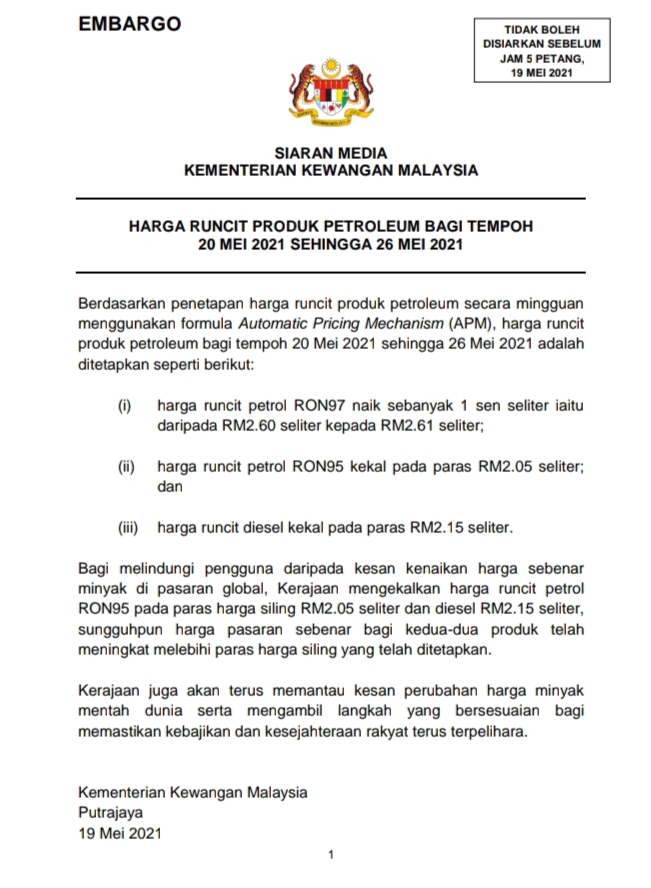 EMBARGO

TIDAK BOLEH DISIARKAN SEBELUM JAM 5 PETANG, 19 MEI 2021

SIARAN MEDIA
KEMENTERIAN KEWANGAN MALAYSIA

HARGA RUNCIT PRODUK PETROLEUM BAGI TEMPOH 20 MEI 2021 SEHINGGA 26 MEI 2021

Berdasarkan penetapan harga runcit produk petroleum secara mingguan menggunakan formula Automatic Pricing Mechanism (APM), harga runcit produk petroleum bagi tempoh 20 Mei 2021 sehingga 26 Mei 2021 adalah ditetapkan seperti berikut:

(i) harga runcit petrol RON97 naik sebanyak 1 sen seliter iaitu daripada RM2.60 seliter kepada RM2.61 seliter;

(ii) harga runcit petrol RON95 kekal pada paras RM2.05 seliter; dan

(iii) harga runcit diesel kekal pada paras RM2.15 seliter.

Bagi melindungi pengguna daripada kesan kenaikan harga sebenar minyak di pasaran global, Kerajaan mengekalkan harga runcit petrol RON95 pada paras harga siling RM2.05 seliter dan diesel RM2.15 seliter, sungguhpun harga pasaran sebenar bagi kedua-dua produk telah meningkat melebihi paras harga siling yang telah ditetapkan.

Kerajaan juga akan terus memantau kesan perubahan harga minyak mentah dunia serta mengambil langkah yang bersesuaian bagi memastikan kebajikan dan kesejahteraan rakyat terus terpelihara.

Kementerian Kewangan Malaysia
Putrajaya
19 Mei 2021

1